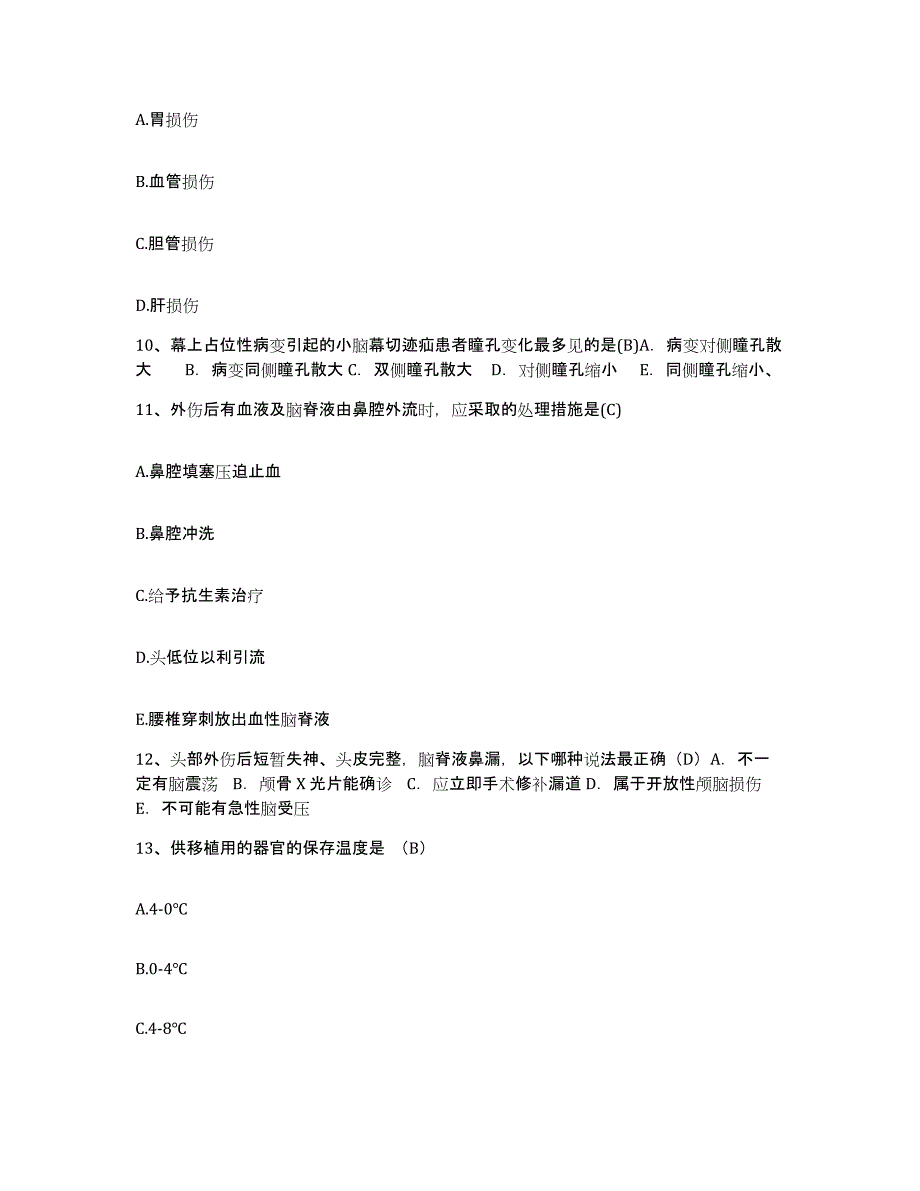 A.胃损伤

B.血管损伤

C.胆管损伤

D.肝损伤

10、幕上占位性病变引起的小脑幕切迹疝患者瞳孔变化最多见的是(B)A. 病变对侧瞳孔散大 B. 病变同侧瞳孔散大 C. 双侧瞳孔散大 D. 对侧瞳孔缩小 E. 同侧瞳孔缩小、

11、外伤后有血液及脑脊液由鼻腔外流时，应采取的处理措施是(C)

A.鼻腔填塞压迫止血

B.鼻腔冲洗

C.给予抗生素治疗

D.头低位以利引流

E.腰椎穿刺放出血性脑脊液

12、头部外伤后短暂失神、头皮完整，脑脊液鼻漏，以下哪种说法最正确（D）A. 不一定有脑震荡 B. 颅骨 X 光片能确诊 C. 应立即手术修补漏道 D. 属于开放性颅脑损伤 E. 不可能有急性脑受压

13、供移植用的器官的保存温度是 （B）

A.4-0℃

B.0-4℃

C.4-8℃